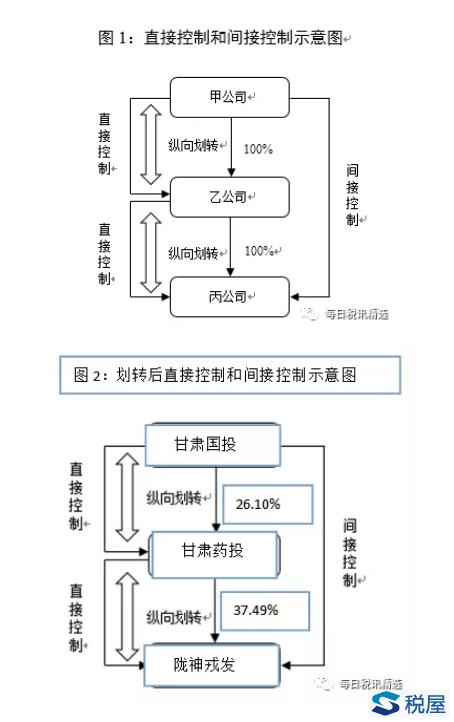 图 1：直接控制和间接控制示意图

甲公司

直接控制

纵向划转 100%

间接控制

乙公司

直接控制

纵向划转 100%

丙公司

每日税讯精选

图 2：划转后直接控制和间接控制示意图

甘肃国投

直接控制

纵向划转 26.10%

间接控制

甘肃药投

直接控制

纵向划转 37.49%

陇神戎发

每日税讯精选

税屋